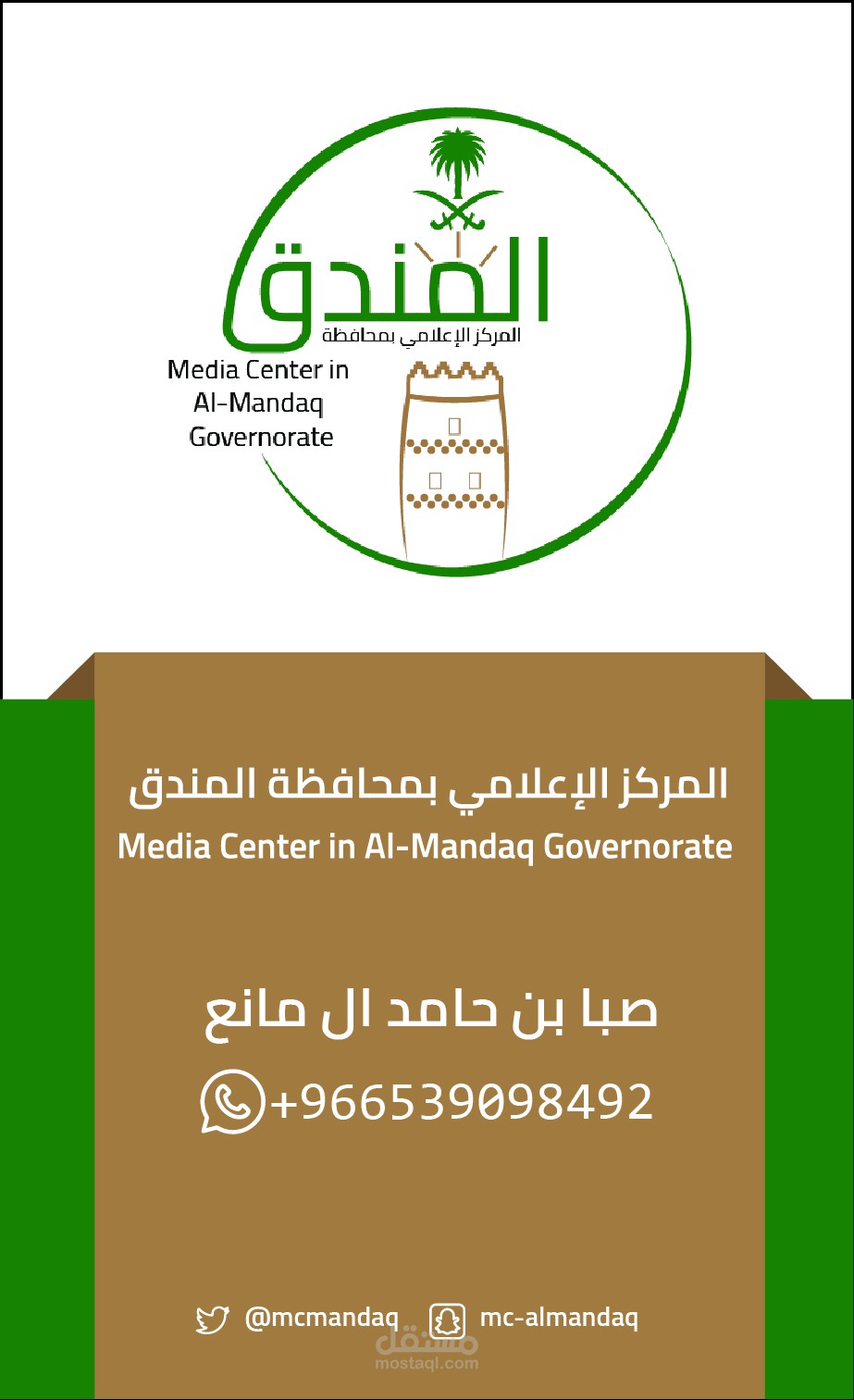 المندق
المركز الإعلامي بمحافظة

Media Center in
Al-Mandaq
Governorate

المركز الإعلامي بمحافظة المندق
Media Center in Al-Mandaq Governorate

صبا بن حامد ال مانع

+966539098492

@mcmandaq mc-almandaq

مستقل
mostaql.com